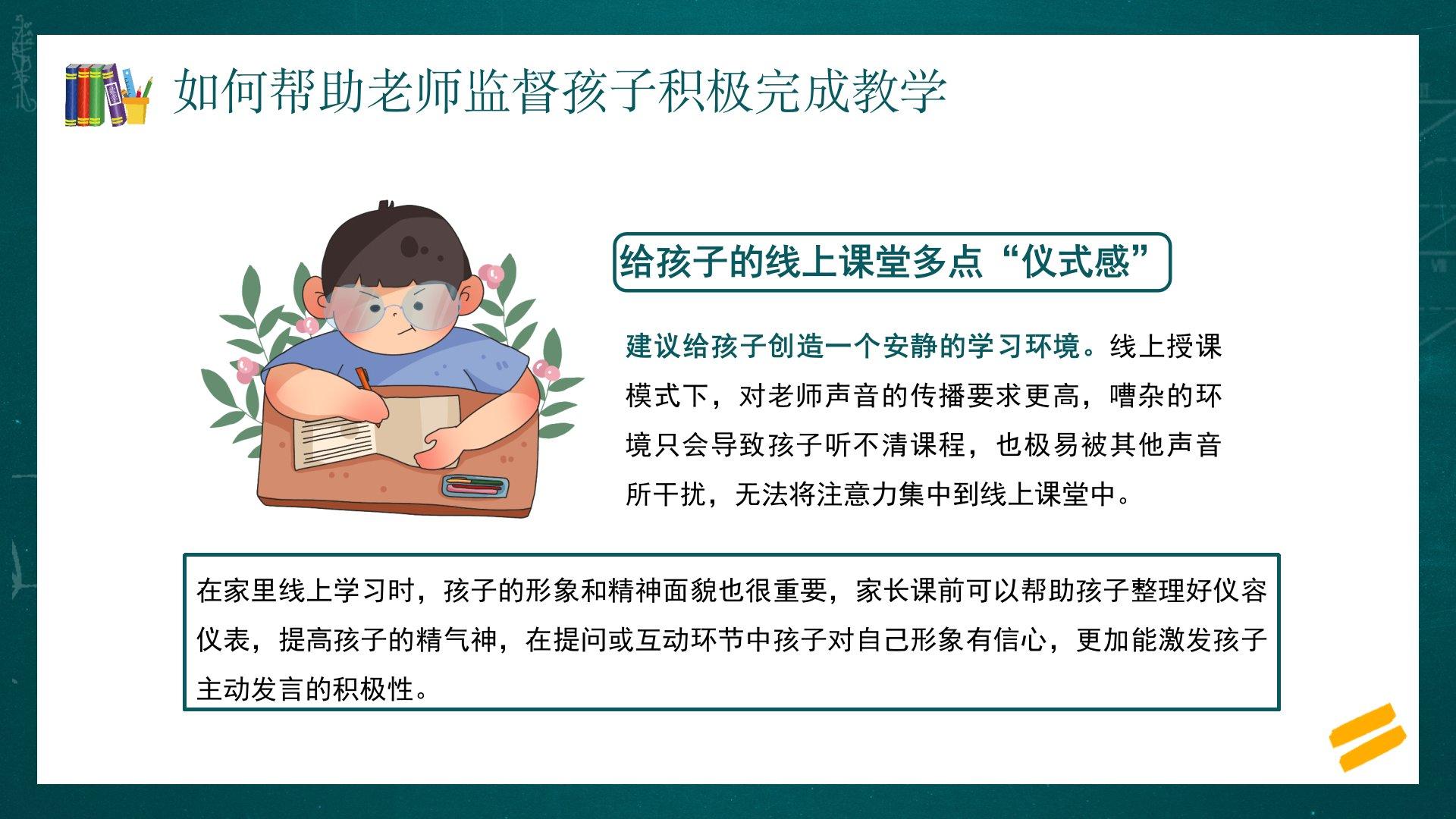 如何帮助老师监督孩子积极完成教学

给孩子的线上课堂多点“仪式感”

建议给孩子创造一个安静的学习环境。线上授课模式下，对老师声音的传播要求更高，嘈杂的环境只会导致孩子听不清课程，也极易被其他声音所干扰，无法将注意力集中到线上课堂中。

在家里线上学习时，孩子的形象和精神面貌也很重要，家长课前可以帮助孩子整理好仪容仪表，提高孩子的精气神，在提问或互动环节中孩子对自己形象有信心，更加能激发孩子主动发言的积极性。